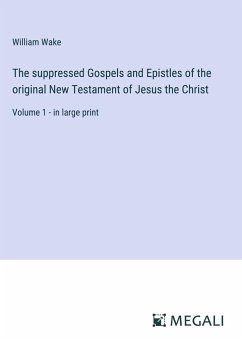 William Wake

The suppressed Gospels and Epistles of the original New Testament of Jesus the Christ

Volume 1 - in large print

MEGALI